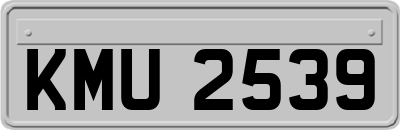 KMU 2539